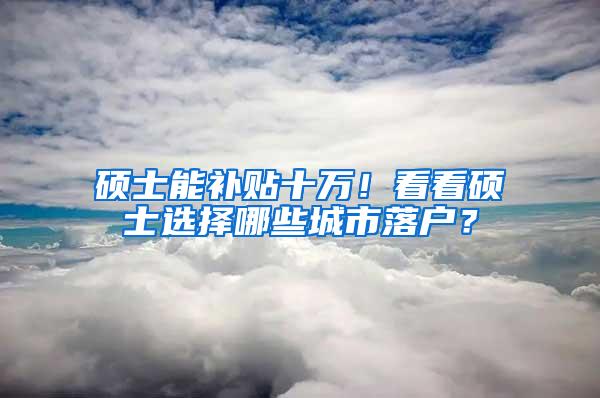 硕士能补贴十万！看看硕士选择哪些城市落户？